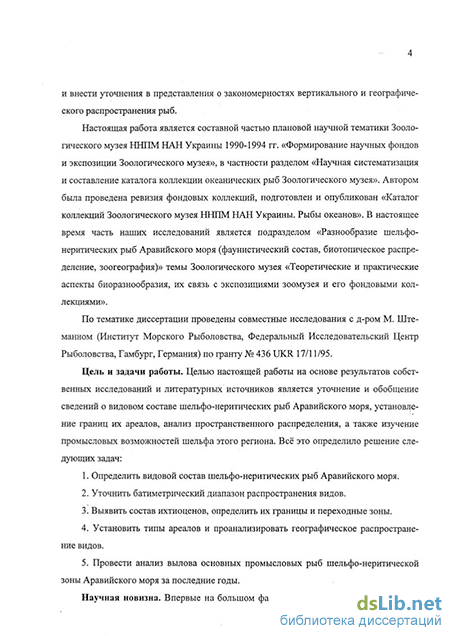 4

и внести уточнения в представления о закономерностях вертикального и географического распространения рыб.

Настоящая работа является составной частью плановой научной тематики Зоологического музея ННПМ НАН Украины 1990-1994 гг. «Формирование научных фондов и экспозиции Зоологического музея», в частности разделом «Научная систематизация и составление каталога коллекции океанических рыб Зоологического музея». Автором была проведена ревизия фондовых коллекций, подготовлен и опубликован «Каталог коллекций Зоологического музея ННПМ НАН Украины. Рыбы океанов». В настоящее время часть наших исследований является подразделом «Разнообразие шельфо-неритических рыб Аравийского моря (фаунистический состав, биотопическое распределение, зоогеография)» темы Зоологического музея «Теоретические и практические аспекты биоразнообразия, их связь с экспозициями зоомузея и его фондовыми коллекциями».

По тематике диссертации проведены совместные исследования с д-ром М. Штеманном (Институт Морского Рыболовства, Федеральный Исследовательский Центр Рыболовства, Гамбург, Германия) по гранту № 436 UKR 17/11/95.

Цель и задачи работы. Целью настоящей работы на основе результатов собственных исследований и литературных источников является уточнение и обобщение сведений о видовом составе шельфо-неритических рыб Аравийского моря, установление границ их ареалов, анализ пространственного распределения, а также изучение промысловых возможностей шельфа этого региона. Всё это определило решение следующих задач:

1. Определить видовой состав шельфо-неритических рыб Аравийского моря.

2. Уточнить батиметрический диапазон распространения видов.

3. Выявить состав ихтиоценов, определить их границы и переходные зоны.

4. Установить типы ареалов и проанализировать географическое распространение видов.

5. Провести анализ вылова основных промысловых рыб шельфо-неритической зоны Аравийского моря за последние годы.

Научная новизна. Впервые на большом фа

dsLib.net
библиотека диссертаций